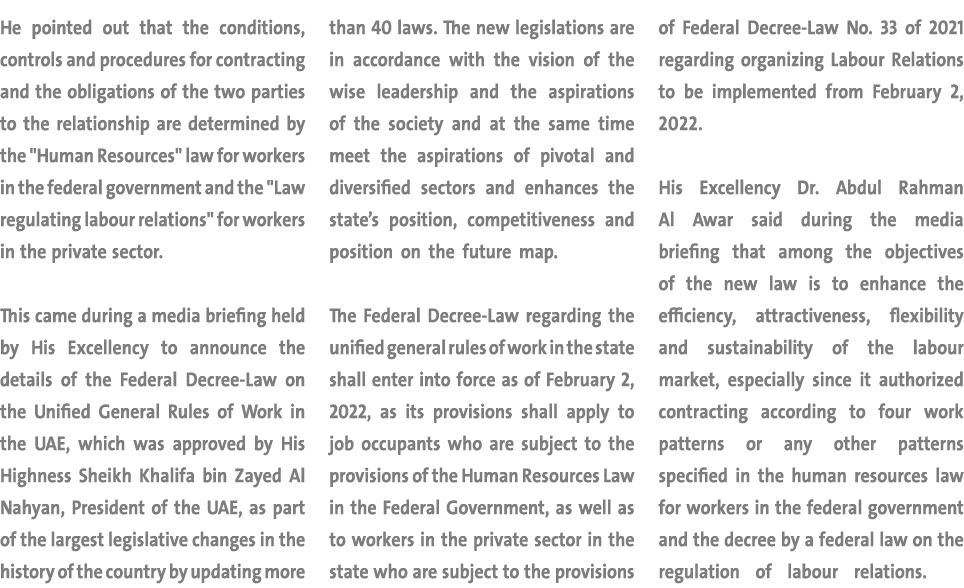 He pointed out that the conditions, controls and procedures for contracting and the obligations of the two parties to the relationship are determined by the "Human Resources" law for workers in the federal government and the "Law regulating labour relations" for workers in the private sector.

This came during a media briefing held by His Excellency to announce the details of the Federal Decree-Law on the Unified General Rules of Work in the UAE, which was approved by His Highness Sheikh Khalifa bin Zayed Al Nahyan, President of the UAE, as part of the largest legislative changes in the history of the country by updating more than 40 laws. The new legislations are in accordance with the vision of the wise leadership and the aspirations of the society and at the same time meet the aspirations of pivotal and diversified sectors and enhances the state's position, competitiveness and position on the future map.

The Federal Decree-Law regarding the unified general rules of work in the state shall enter into force as of February 2, 2022, as its provisions shall apply to job occupants who are subject to the provisions of the Human Resources Law in the Federal Government, as well as to workers in the private sector in the state who are subject to the provisions of Federal Decree-Law No. 33 of 2021 regarding organizing Labour Relations to be implemented from February 2, 2022.

His Excellency Dr. Abdul Rahman Al Awar said during the media briefing that among the objectives of the new law is to enhance the efficiency, attractiveness, flexibility and sustainability of the labour market, especially since it authorized contracting according to four work patterns or any other patterns specified in the human resources law for workers in the federal government and the decree by a federal law on the regulation of labour relations.